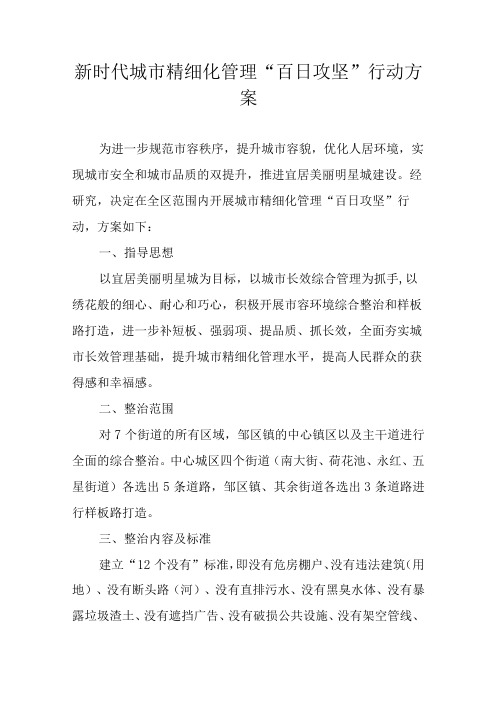 新时代城市精细化管理“百日攻坚”行动方案

为进一步规范市容秩序，提升城市容貌，优化人居环境，实现城市安全和城市品质的双提升，推进宜居美丽明星城建设。经研究，决定在全区范围内开展城市精细化管理“百日攻坚”行动，方案如下：

一、指导思想

以宜居美丽明星城为目标，以城市长效综合管理为抓手,以绣花般的细心、耐心和巧心，积极开展市容环境综合整治和样板路打造，进一步补短板、强弱项、提品质、抓长效，全面夯实城市长效管理基础，提升城市精细化管理水平，提高人民群众的获得感和幸福感。

二、整治范围

对7个街道的所有区域，邹区镇的中心镇区以及主干道进行全面的综合整治。中心城区四个街道（南大街、荷花池、永红、五星街道）各选出5条道路，邹区镇、其余街道各选出3条道路进行样板路打造。

三、整治内容及标准

建立“12个没有”标准，即没有危房棚户、没有违法建筑(用地）、没有断头路（河）、没有直排污水、没有黑臭水体、没有暴露垃圾渣土、没有遮挡广告、没有破损公共设施、没有架空管线、